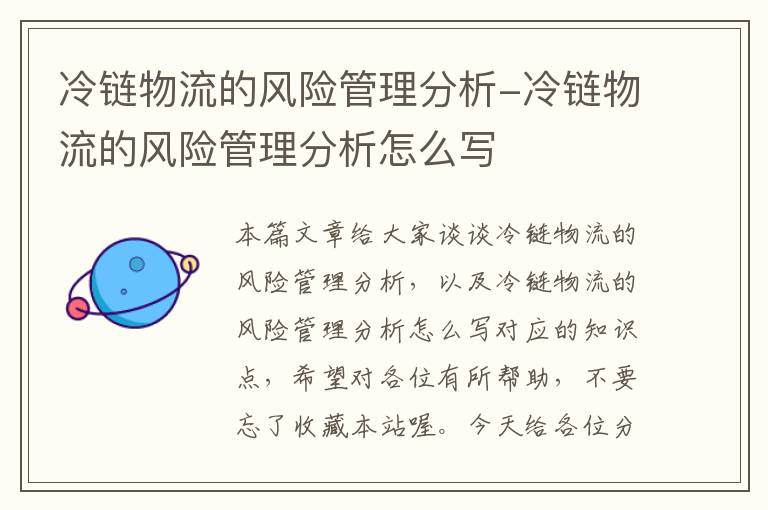 冷链物流的风险管理分析-冷链物流的风险管理分析怎么写

本篇文章给大家谈谈冷链物流的风险管理分析，以及冷链物流的风险管理分析怎么写对应的知识点，希望对各位有所帮助，不要忘了收藏本站喔。今天给各位分